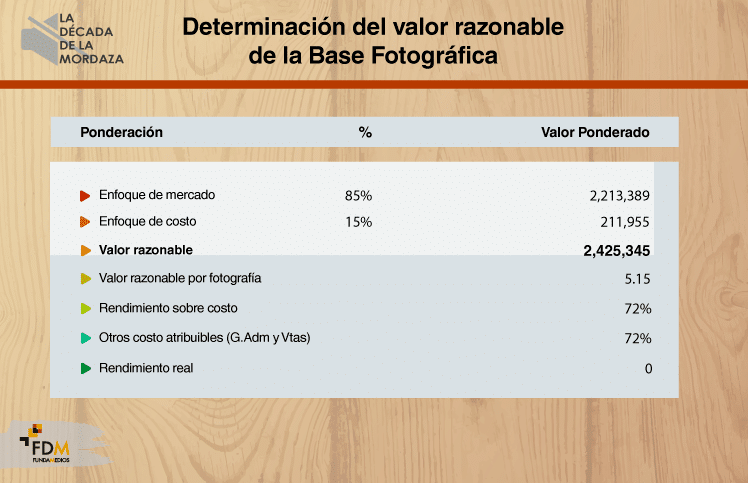 LA DÉCADA DE LA MORDAZA

Determinación del valor razonable de la Base Fotográfica

| Ponderación | % | Valor Ponderado |
|---|---|---|
| Enfoque de mercado | 85% | 2,213,389 |
| Enfoque de costo | 15% | 211,955 |
| Valor razonable | | 2,425,345 |
| Valor razonable por fotografía | | 5.15 |
| Rendimiento sobre costo | | 72% |
| Otros costo atribuibles (G.Adm y Vtas) | | 72% |
| Rendimiento real | | 0 |

FDM
FUNDAMEDIOS